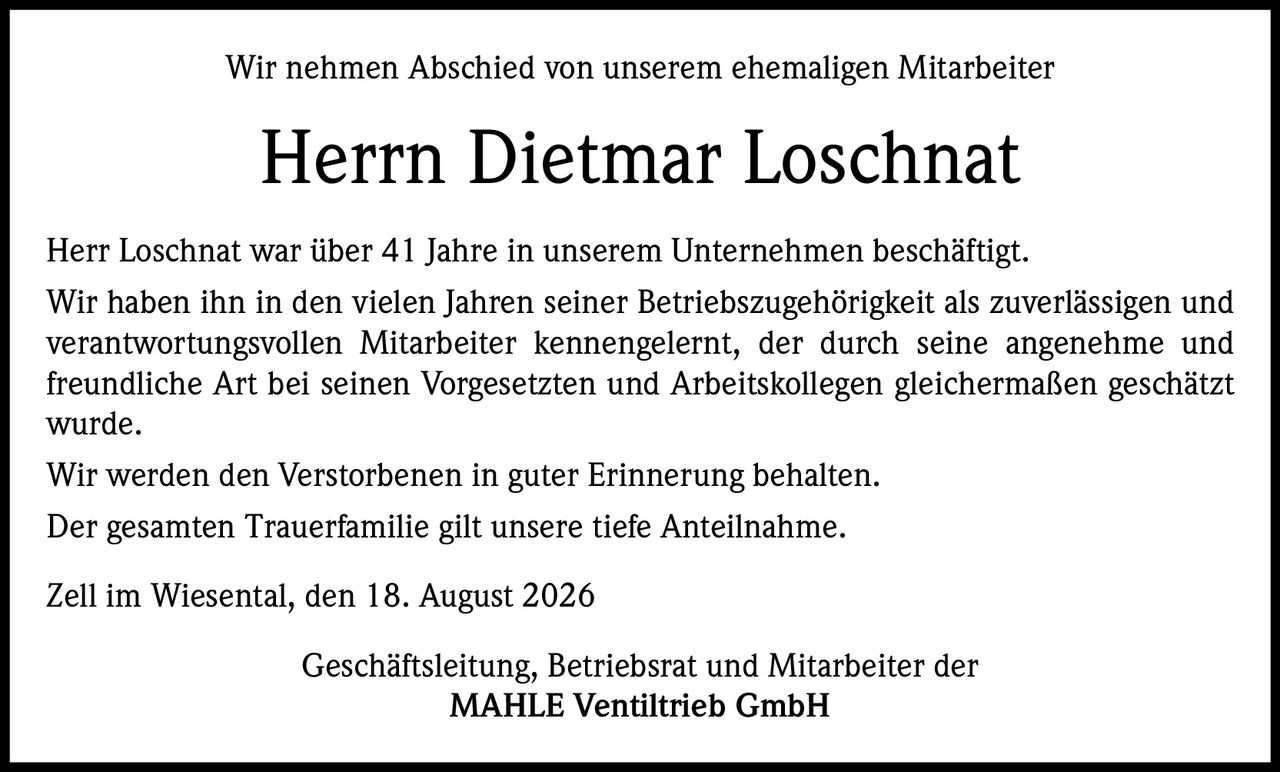 Wir nehmen Abschied von unserem ehemaligen Mitarbeiter

Herrn Dietmar Loschnat

Herr Loschnat war über 41 Jahre in unserem Unternehmen beschäftigt.

Wir haben ihn in den vielen Jahren seiner Betriebszugehörigkeit als zuverlässigen und verantwortungsvollen Mitarbeiter kennengelernt, der durch seine angenehme und freundliche Art bei seinen Vorgesetzten und Arbeitskollegen gleichermaßen geschätzt wurde.

Wir werden den Verstorbenen in guter Erinnerung behalten.

Der gesamten Trauerfamilie gilt unsere tiefe Anteilnahme.

Zell im Wiesental, den 18. August 2026

Geschäftsleitung, Betriebsrat und Mitarbeiter der
MAHLE Ventiltrieb GmbH